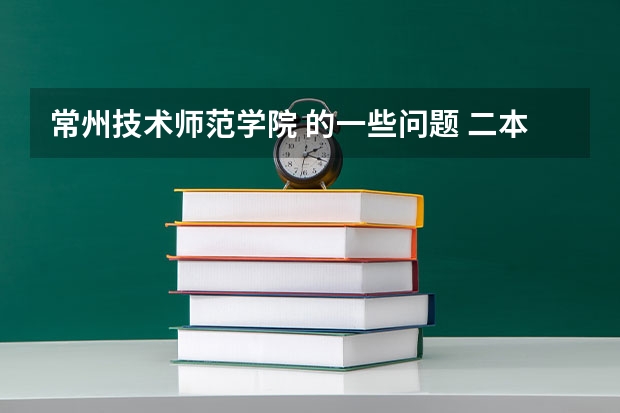 常州技术师范学院 的一些问题 二本